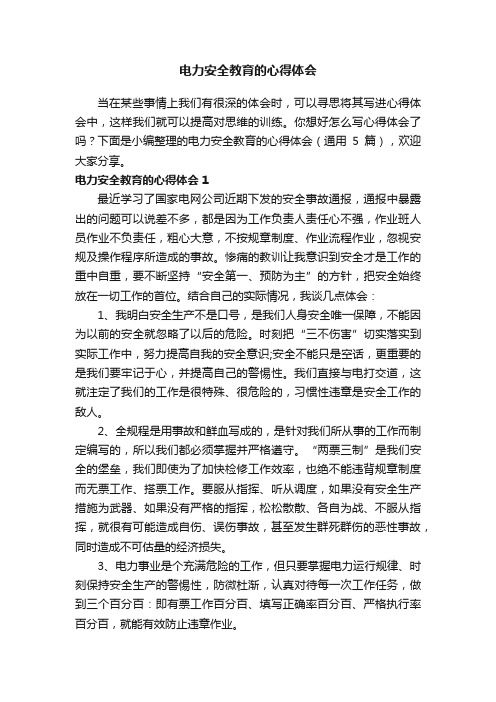 电力安全教育的心得体会

当在某些事情上我们有很深的体会时，可以寻思将其写进心得体会中，这样我们就可以提高对思维的训练。你想好怎么写心得体会了吗？下面是小编整理的电力安全教育的心得体会（通用 5 篇），欢迎大家分享。

电力安全教育的心得体会 1

最近学习了国家电网公司近期下发的安全事故通报，通报中暴露出的问题可以说差不多，都是因为工作负责人责任心不强，作业班人员作业不负责任，粗心大意，不按规章制度、作业流程作业，忽视安规及操作程序所造成的事故。惨痛的教训让我意识到安全才是工作的重中自重，要不断坚持“安全第一、预防为主”的方针，把安全始终放在一切工作的首位。结合自己的实际情况，我谈几点体会：

1、我明白安全生产不是口号，是我们人身安全唯一保障，不能因为以前的安全就忽略了以后的危险。时刻把“三不伤害”切实落实到实际工作中，努力提高自我的安全意识;安全不能只是空话，更重要的是我们要牢记于心，并提高自己的警惕性。我们直接与电打交道，这就注定了我们的工作是很特殊、很危险的，习惯性违章是安全工作的敌人。

2、全规程是用事故和鲜血写成的，是针对我们所从事的工作而制定编写的，所以我们都必须掌握并严格遵守。“两票三制”是我们安全的堡垒，我们即使为了加快检修工作效率，也绝不能违背规章制度而无票工作、搭票工作。要服从指挥、听从调度，如果没有安全生产措施为武器、如果没有严格的指挥，松松散散、各自为战、不服从指挥，就很有可能造成自伤、误伤事故，甚至发生群死群伤的恶性事故，同时造成不可估量的经济损失。

3、电力事业是个充满危险的工作，但只要掌握电力运行规律、时刻保持安全生产的警惕性，防微杜渐，认真对待每一次工作任务，做到三个百分百：即有票工作百分百、填写正确率百分百、严格执行率百分百，就能有效防止违章作业。